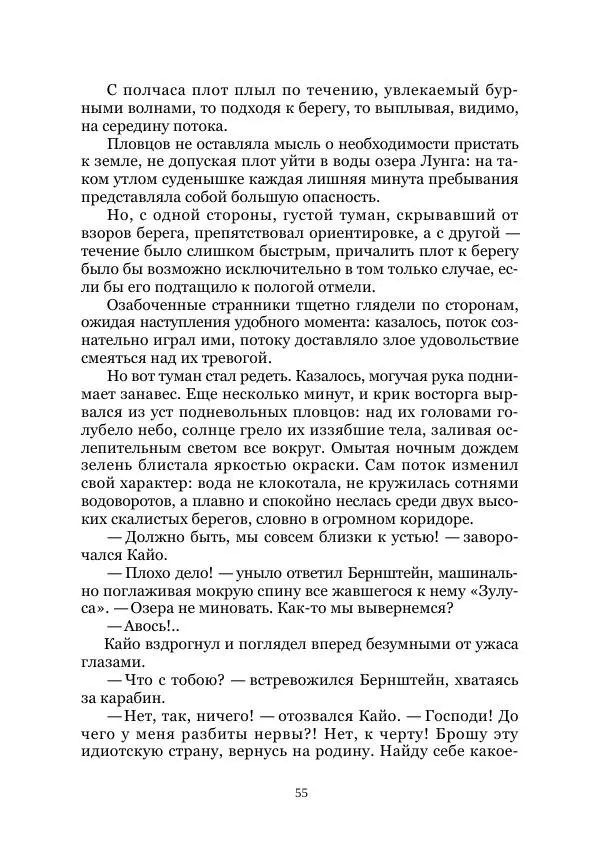 С полчаса плот плыл по течению, увлекаемый бурными волнами, то подходя к берегу, то выплывая, видимо, на середину потока.

Пловцов не оставляла мысль о необходимости пристать к земле, не допуская плот уйти в воды озера Лунга: на таком утлом суденышке каждая лишняя минута пребывания представляла собой большую опасность.

Но, с одной стороны, густой туман, скрывавший от взоров берега, препятствовал ориентировке, а с другой — течение было слишком быстрым, причалить плот к берегу было бы возможно исключительно в том только случае, если бы его подтащило к пологой отмели.

Озабоченные странники тщетно глядели по сторонам, ожидая наступления удобного момента: казалось, поток сознательно играл ими, потоку доставляло злое удовольствие смеяться над их тревогой.

Но вот туман стал редеть. Казалось, могучая рука поднимает занавес. Еще несколько минут, и крик восторга вырвался из уст подневольных пловцов: над их головами голубело небо, солнце грело их иззябшие тела, заливая ослепительным светом все вокруг. Омытая ночным дождем зелень блистала яркостью окраски. Сам поток изменил свой характер: вода не клокотала, не кружилась сотнями водоворотов, а плавно и спокойно неслась среди двух высоких скалистых берегов, словно в огромном коридоре.

— Должно быть, мы совсем близки к устью! — заворочался Кайо.

— Плохо дело! — уныло ответил Бернштейн, машинально поглаживая мокрую спину все жавшегося к нему «Зулуса». — Озера не миновать. Как-то мы вывернемся?

— Авось!..

Кайо вздрогнул и поглядел вперед безумными от ужаса глазами.

— Что с тобою? — встревожился Бернштейн, хватаясь за карабин.

— Нет, так, ничего! — отозвался Кайо. — Господи! До чего у меня разбиты нервы?! Нет, к черту! Брошу эту идиотскую страну, вернусь на родину. Найду себе какое-

55